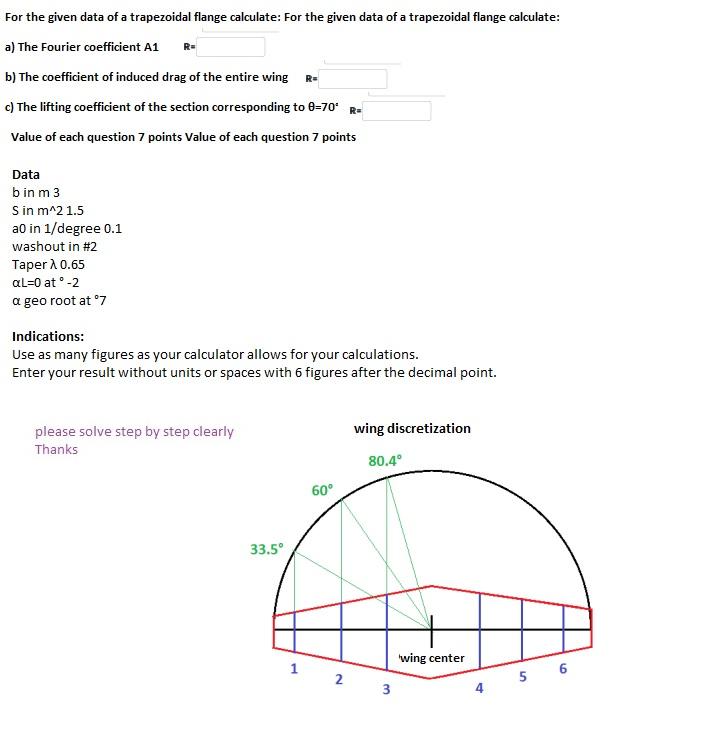 For the given data of a trapezoidal flange calculate: For the given data of a trapezoidal flange calculate:

a) The Fourier coefficient A1 R=

b) The coefficient of induced drag of the entire wing R=

c) The lifting coefficient of the section corresponding to θ=70° R=

Value of each question 7 points Value of each question 7 points

Data
b in m 3
S in m^2 1.5
a0 in 1/degree 0.1
washout in #2
Taper λ 0.65
αL=0 at ° -2
α geo root at °7

Indications:
Use as many figures as your calculator allows for your calculations.
Enter your result without units or spaces with 6 figures after the decimal point.

please solve step by step clearly
Thanks

wing discretization

80.4°

60°

33.5°

wing center

1
2
3
4
5
6